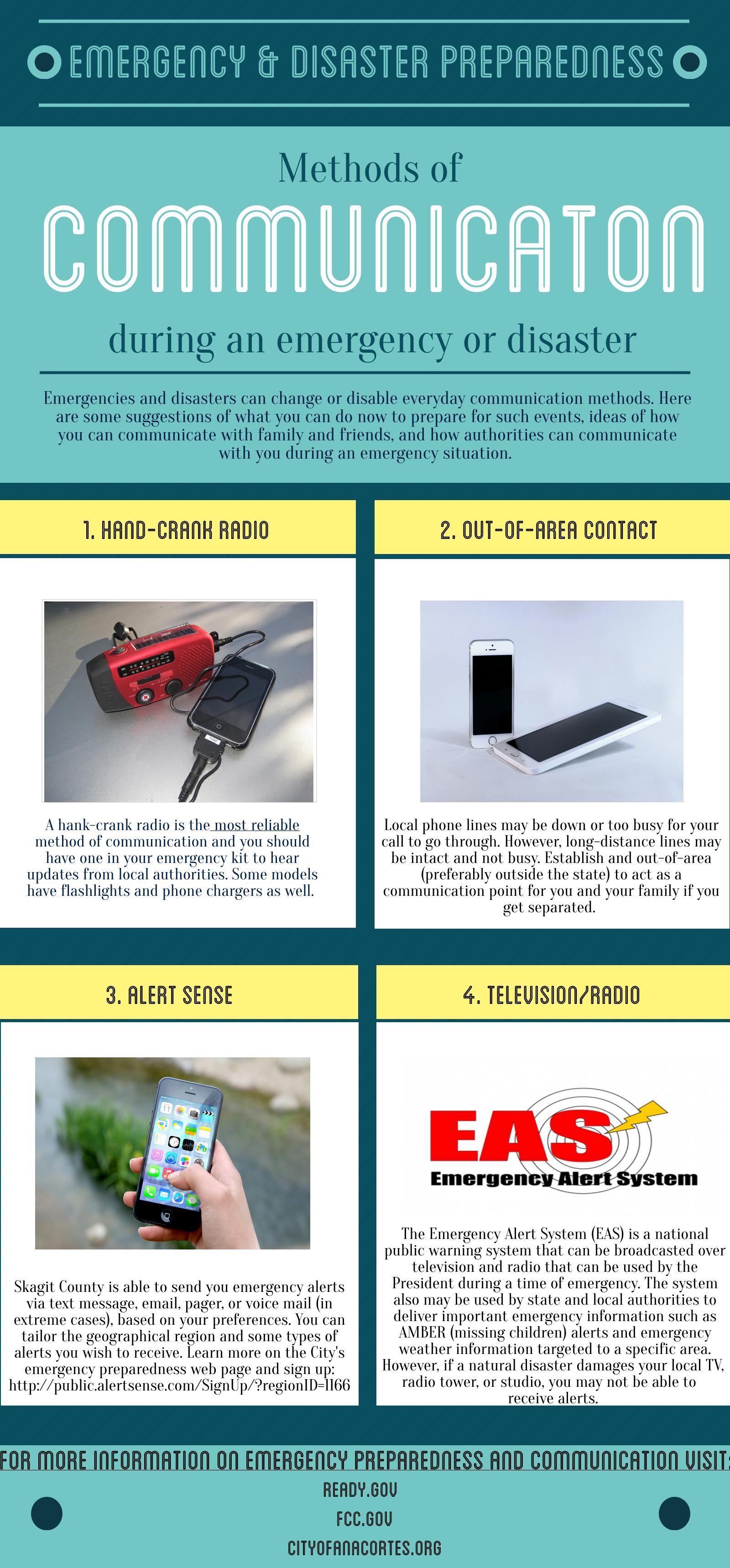 EMERGENCY & DISASTER PREPAREDNESS

Methods of

COMMUNICATON

during an emergency or disaster

Emergencies and disasters can change or disable everyday communication methods. Here are some suggestions of what you can do now to prepare for such events, ideas of how you can communicate with family and friends, and how authorities can communicate with you during an emergency situation.

1. HAND-CRANK RADIO

A hank-crank radio is the most reliable method of communication and you should have one in your emergency kit to hear updates from local authorities. Some models have flashlights and phone chargers as well.

2. OUT-OF-AREA CONTACT

Local phone lines may be down or too busy for your call to go through. However, long-distance lines may be intact and not busy. Establish and out-of-area (preferably outside the state) to act as a communication point for you and your family if you get separated.

3. ALERT SENSE

Skagit County is able to send you emergency alerts via text message, email, pager, or voice mail (in extreme cases), based on your preferences. You can tailor the geographical region and some types of alerts you wish to receive. Learn more on the City's emergency preparedness web page and sign up: http://public.alertsense.com/SignUp/?regionID=1166

4. TELEVISION/RADIO

EAS
Emergency Alert System

The Emergency Alert System (EAS) is a national public warning system that can be broadcasted over television and radio that can be used by the President during a time of emergency. The system also may be used by state and local authorities to deliver important emergency information such as AMBER (missing children) alerts and emergency weather information targeted to a specific area. However, if a natural disaster damages your local TV, radio tower, or studio, you may not be able to receive alerts.

FOR MORE INFORMATION ON EMERGENCY PREPAREDNESS AND COMMUNICATION VISIT:
READY.GOV
FCC.GOV
CITYOFANACORTES.ORG